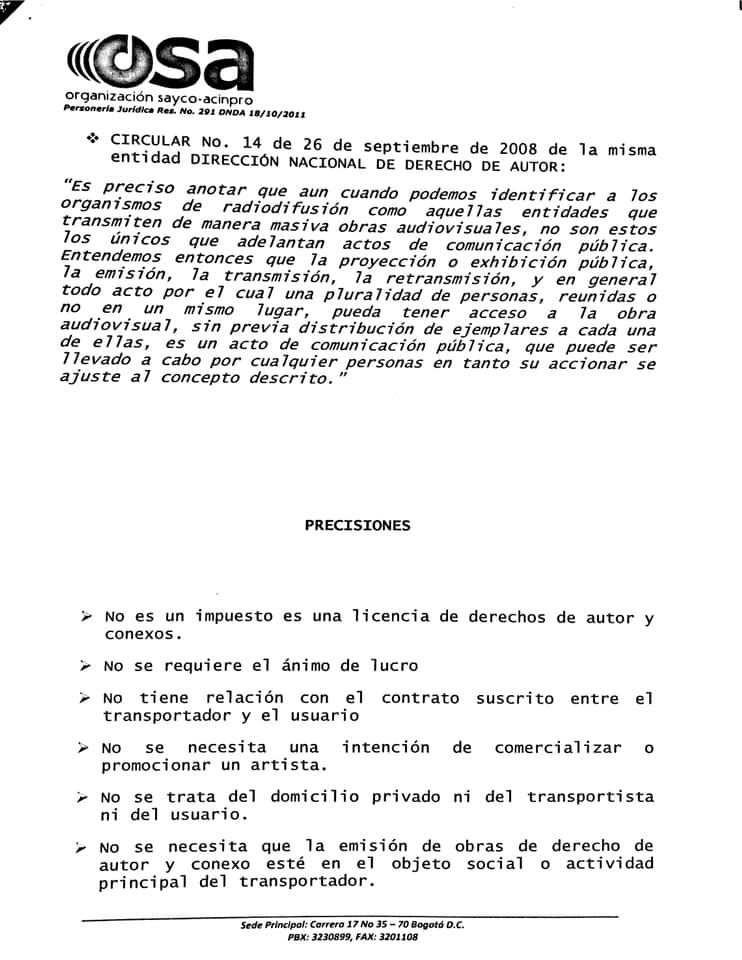 osa
organización sayco-acinpro
Personería Jurídica Res. No. 291 DNDA 18/10/2011

❖ CIRCULAR No. 14 de 26 de septiembre de 2008 de la misma entidad DIRECCIÓN NACIONAL DE DERECHO DE AUTOR:

"Es preciso anotar que aun cuando podemos identificar a los organismos de radiodifusión como aquellas entidades que transmiten de manera masiva obras audiovisuales, no son estos los únicos que adelantan actos de comunicación pública. Entendemos entonces que la proyección o exhibición pública, la emisión, la transmisión, la retransmisión, y en general todo acto por el cual una pluralidad de personas, reunidas o no en un mismo lugar, pueda tener acceso a la obra audiovisual, sin previa distribución de ejemplares a cada una de ellas, es un acto de comunicación pública, que puede ser llevado a cabo por cualquier personas en tanto su accionar se ajuste al concepto descrito."

PRECISIONES

➢ No es un impuesto es una licencia de derechos de autor y conexos.

➢ No se requiere el ánimo de lucro

➢ No tiene relación con el contrato suscrito entre el transportador y el usuario

➢ No se necesita una intención de comercializar o promocionar un artista.

➢ No se trata del domicilio privado ni del transportista ni del usuario.

➢ No se necesita que la emisión de obras de derecho de autor y conexo esté en el objeto social o actividad principal del transportador.

Sede Principal: Carrera 17 No 35 – 70 Bogotá D.C.
PBX: 3230899, FAX: 3201108